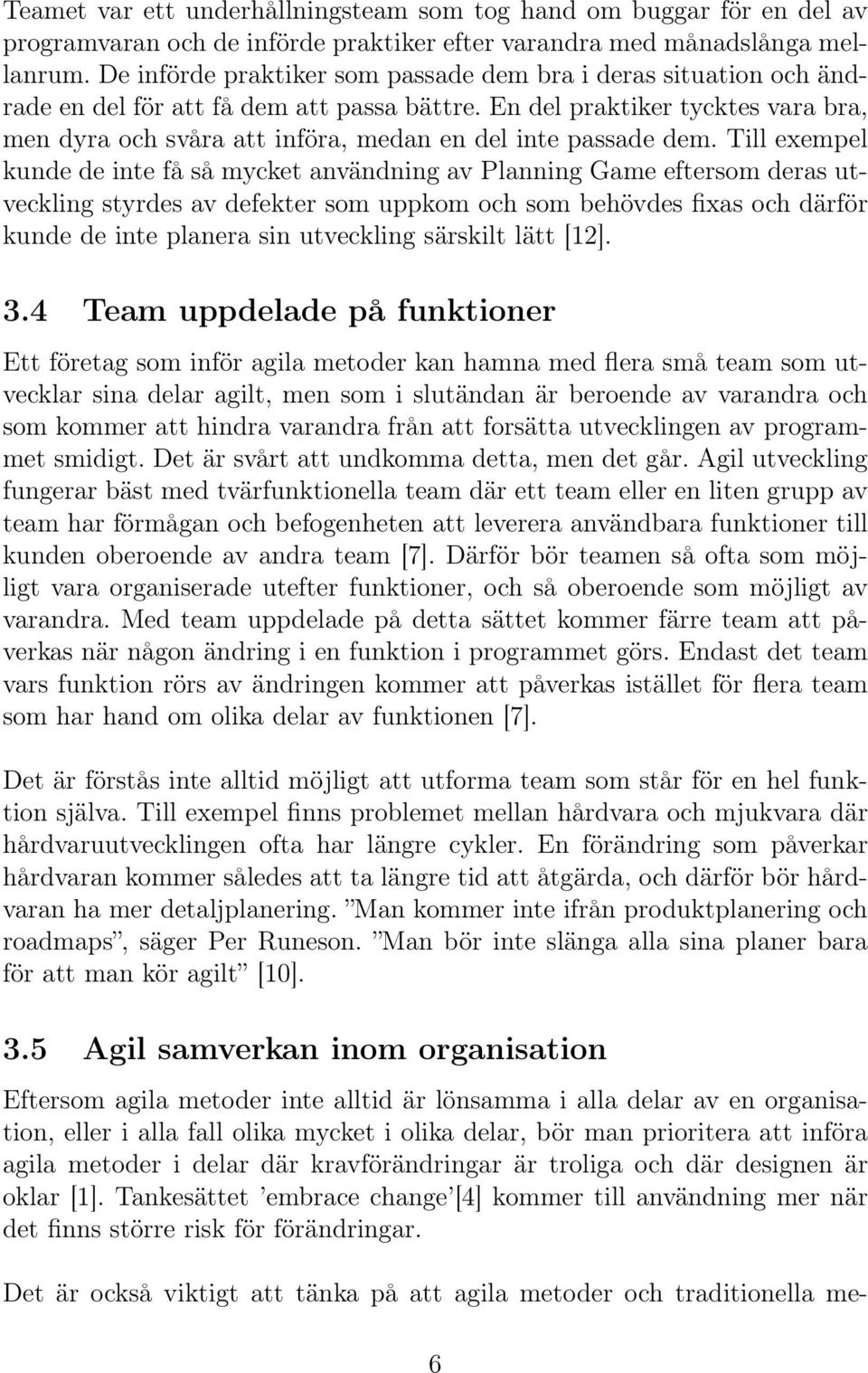 Teamet var ett underhållningsteam som tog hand om buggar för en del av programvaran och de införde praktiker efter varandra med månadslånga mellanrum. De införde praktiker som passade dem bra i deras situation och ändrade en del för att få dem att passa bättre. En del praktiker tycktes vara bra, men dyra och svåra att införa, medan en del inte passade dem. Till exempel kunde de inte få så mycket användning av Planning Game eftersom deras utveckling styrdes av defekter som uppkom och som behövdes fixas och därför kunde de inte planera sin utveckling särskilt lätt [12].

3.4 Team uppdelade på funktioner

Ett företag som inför agila metoder kan hamna med flera små team som utvecklar sina delar agilt, men som i slutändan är beroende av varandra och som kommer att hindra varandra från att forsätta utvecklingen av programmet smidigt. Det är svårt att undkomma detta, men det går. Agil utveckling fungerar bäst med tvärfunktionella team där ett team eller en liten grupp av team har förmågan och befogenheten att leverera användbara funktioner till kunden oberoende av andra team [7]. Därför bör teamen så ofta som möjligt vara organiserade utefter funktioner, och så oberoende som möjligt av varandra. Med team uppdelade på detta sättet kommer färre team att påverkas när någon ändring i en funktion i programmet görs. Endast det team vars funktion rörs av ändringen kommer att påverkas istället för flera team som har hand om olika delar av funktionen [7].

Det är förstås inte alltid möjligt att utforma team som står för en hel funktion själva. Till exempel finns problemet mellan hårdvara och mjukvara där hårdvaruutvecklingen ofta har längre cykler. En förändring som påverkar hårdvaran kommer således att ta längre tid att åtgärda, och därför bör hårdvaran ha mer detaljplanering. ”Man kommer inte ifrån produktplanering och roadmaps”, säger Per Runeson. ”Man bör inte slänga alla sina planer bara för att man kör agilt” [10].

3.5 Agil samverkan inom organisation

Eftersom agila metoder inte alltid är lönsamma i alla delar av en organisation, eller i alla fall olika mycket i olika delar, bör man prioritera att införa agila metoder i delar där kravförändringar är troliga och där designen är oklar [1]. Tankesättet ’embrace change’[4] kommer till användning mer när det finns större risk för förändringar.

Det är också viktigt att tänka på att agila metoder och traditionella me-

6